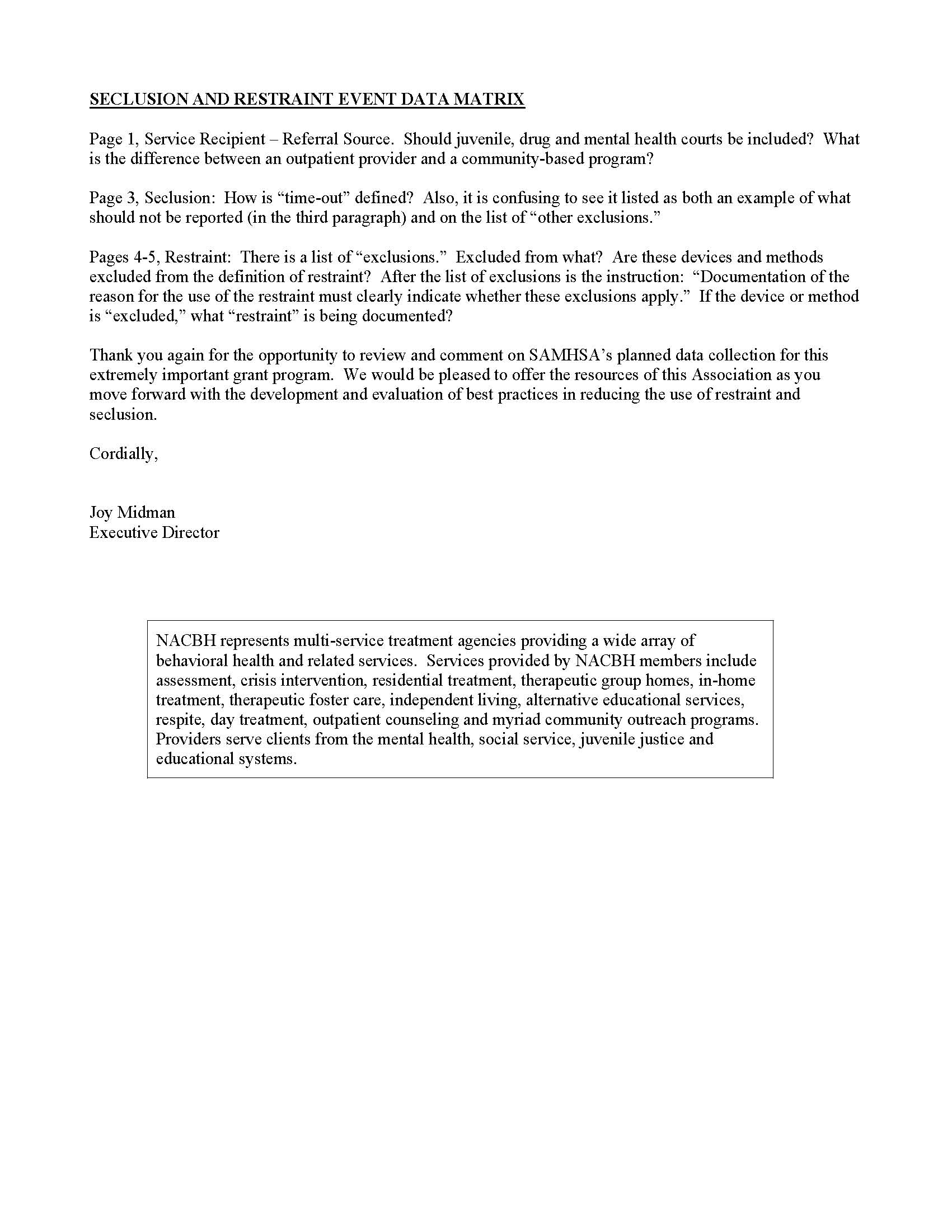 SECLUSION AND RESTRAINT EVENT DATA MATRIX

Page 1, Service Recipient – Referral Source. Should juvenile, drug and mental health courts be included? What is the difference between an outpatient provider and a community-based program?

Page 3, Seclusion: How is “time-out” defined? Also, it is confusing to see it listed as both an example of what should not be reported (in the third paragraph) and on the list of “other exclusions.”

Pages 4-5, Restraint: There is a list of “exclusions.” Excluded from what? Are these devices and methods excluded from the definition of restraint? After the list of exclusions is the instruction: “Documentation of the reason for the use of the restraint must clearly indicate whether these exclusions apply.” If the device or method is “excluded,” what “restraint” is being documented?

Thank you again for the opportunity to review and comment on SAMHSA’s planned data collection for this extremely important grant program. We would be pleased to offer the resources of this Association as you move forward with the development and evaluation of best practices in reducing the use of restraint and seclusion.

Cordially,

Joy Midman
Executive Director

NACBH represents multi-service treatment agencies providing a wide array of behavioral health and related services. Services provided by NACBH members include assessment, crisis intervention, residential treatment, therapeutic group homes, in-home treatment, therapeutic foster care, independent living, alternative educational services, respite, day treatment, outpatient counseling and myriad community outreach programs. Providers serve clients from the mental health, social service, juvenile justice and educational systems.